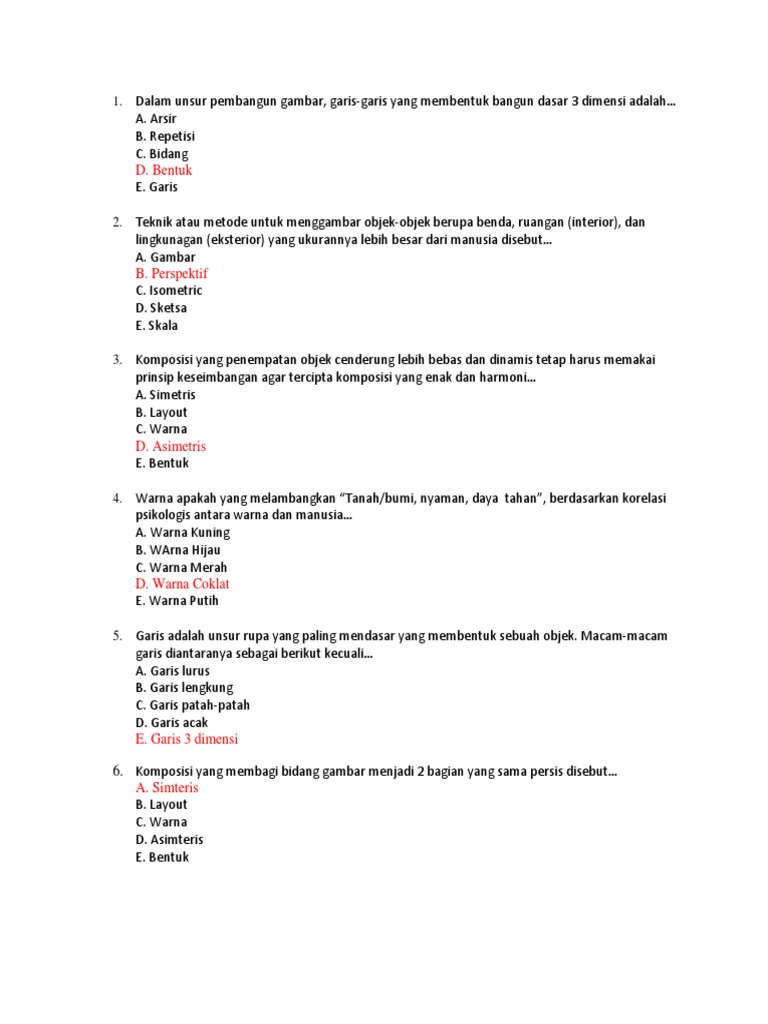 1. Dalam unsur pembangun gambar, garis-garis yang membentuk bangun dasar 3 dimensi adalah...
A. Arsir
B. Repetisi
C. Bidang
D. Bentuk
E. Garis

2. Teknik atau metode untuk menggambar objek-objek berupa benda, ruangan (interior), dan lingkunagan (eksterior) yang ukurannya lebih besar dari manusia disebut...
A. Gambar
B. Perspektif
C. Isometric
D. Sketsa
E. Skala

3. Komposisi yang penempatan objek cenderung lebih bebas dan dinamis tetap harus memakai prinsip keseimbangan agar tercipta komposisi yang enak dan harmoni...
A. Simetris
B. Layout
C. Warna
D. Asimetris
E. Bentuk

4. Warna apakah yang melambangkan "Tanah/bumi, nyaman, daya tahan", berdasarkan korelasi psikologis antara warna dan manusia...
A. Warna Kuning
B. WArna Hijau
C. Warna Merah
D. Warna Coklat
E. Warna Putih

5. Garis adalah unsur rupa yang paling mendasar yang membentuk sebuah objek. Macam-macam garis diantaranya sebagai berikut kecuali...
A. Garis lurus
B. Garis lengkung
C. Garis patah-patah
D. Garis acak
E. Garis 3 dimensi

6. Komposisi yang membagi bidang gambar menjadi 2 bagian yang sama persis disebut...
A. Simteris
B. Layout
C. Warna
D. Asimteris
E. Bentuk